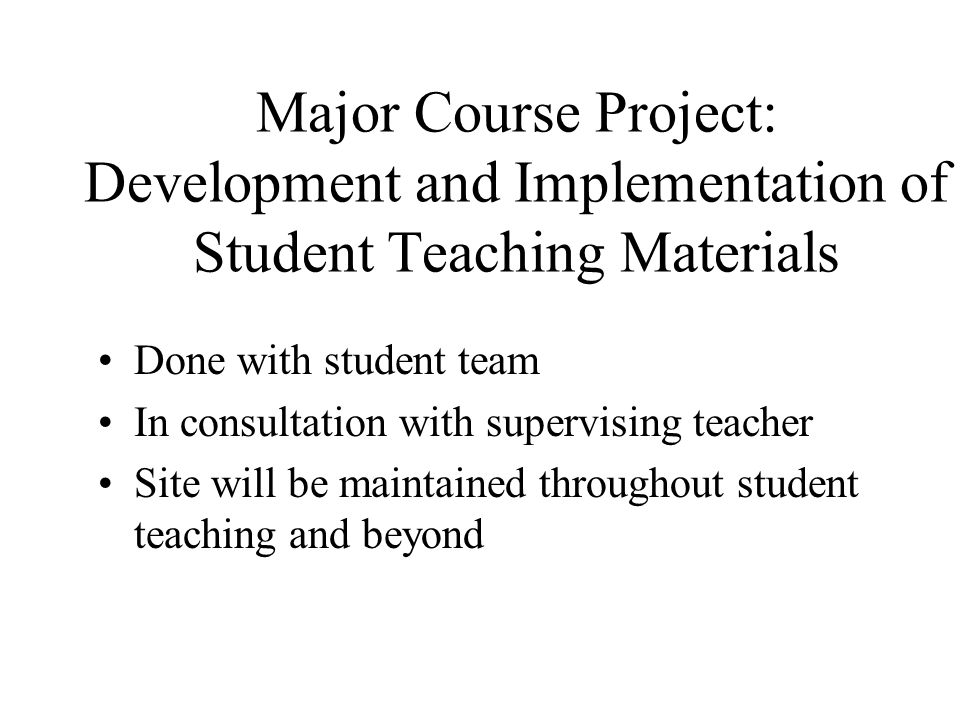 Major Course Project: Development and Implementation of Student Teaching Materials

• Done with student team
• In consultation with supervising teacher
• Site will be maintained throughout student teaching and beyond